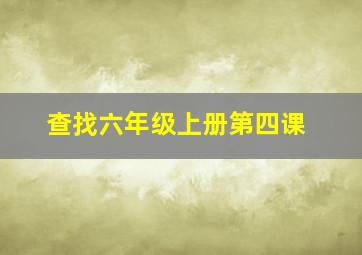 查找六年级上册第四课